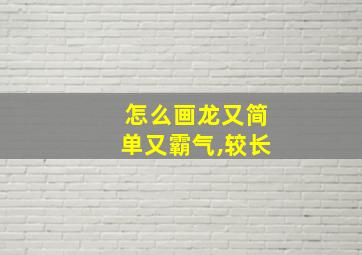 怎么画龙又简单又霸气,较长